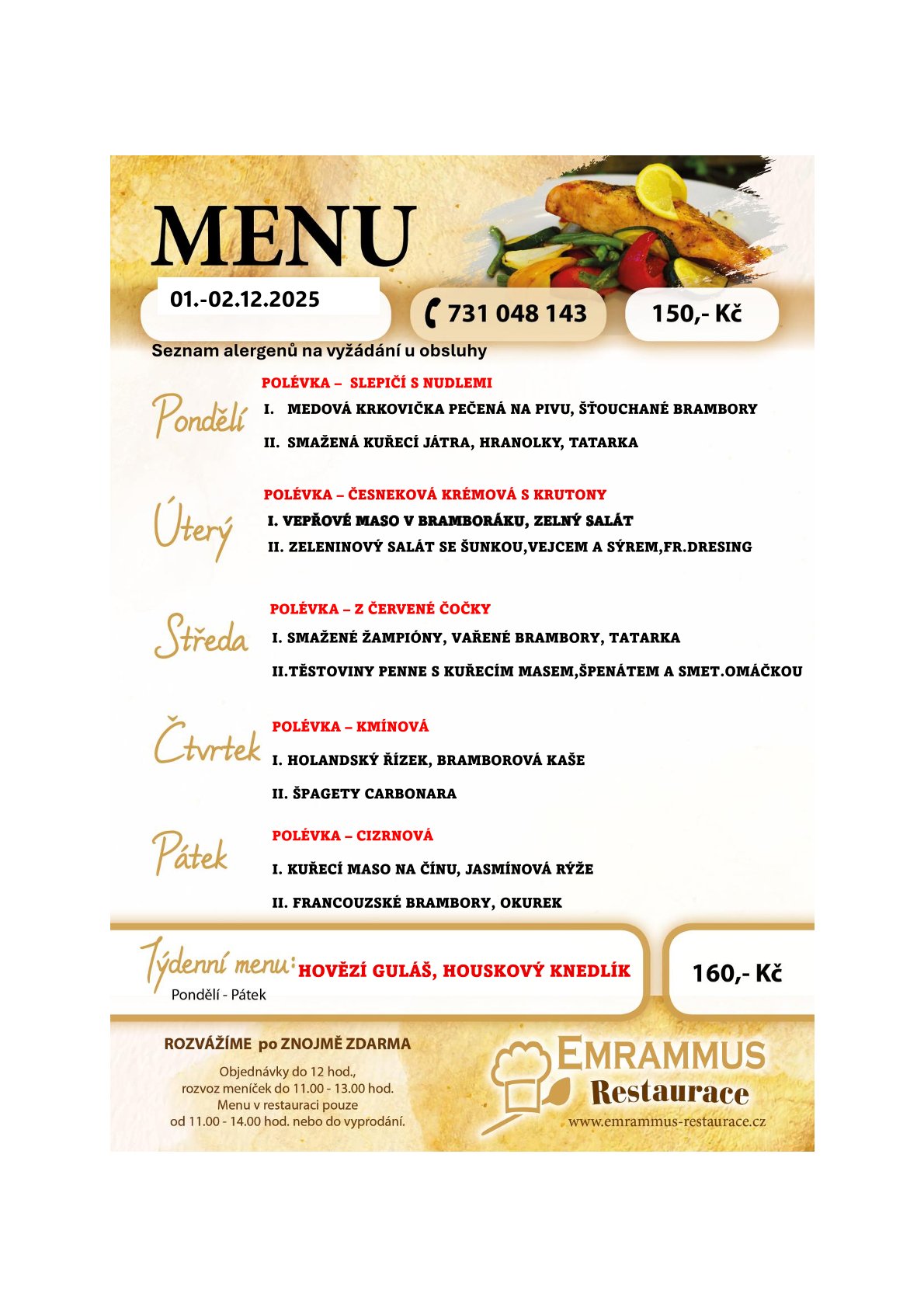 MENU

01.-02.12.2025

731 048 143

150,- Kč

Seznam alergenů na vyžádání u obsluhy

Pondělí
POLÉVKA – SLEPIČÍ S NUDLEMI
I. MEDOVÁ KRKOVIČKA PEČENÁ NA PIVU, ŠŤOUCHANÉ BRAMBORY
II. SMAŽENÁ KUŘECÍ JÁTRA, HRANOLKY, TATARKA

Úterý
POLÉVKA – ČESNEKOVÁ KRÉMOVÁ S KRUTONY
I. VEPŘOVÉ MASO V BRAMBORÁKU, ZELNÝ SALÁT
II. ZELENINOVÝ SALÁT SE ŠUNKOU,VEJCEM A SÝREM,FR.DRESING

Středa
POLÉVKA – Z ČERVENÉ ČOČKY
I. SMAŽENÉ ŽAMPIÓNY, VAŘENÉ BRAMBORY, TATARKA
II.TĚSTOVINY PENNE S KUŘECÍM MASEM,ŠPENÁTEM A SMET.OMÁČKOU

Čtvrtek
POLÉVKA – KMÍNOVÁ
I. HOLANDSKÝ ŘÍZEK, BRAMBOROVÁ KAŠE
II. ŠPAGETY CARBONARA

Pátek
POLÉVKA – CIZRNOVÁ
I. KUŘECÍ MASO NA ČÍNU, JASMÍNOVÁ RÝŽE
II. FRANCOUZSKÉ BRAMBORY, OKUREK

Týdenní menu: HOVĚZÍ GULÁŠ, HOUSKOVÝ KNEDLÍK
Pondělí - Pátek

160,- Kč

ROZVÁŽÍME po ZNOJMĚ ZDARMA

Objednávky do 12 hod.,
rozvoz meníček do 11.00 - 13.00 hod.
Menu v restauraci pouze
od 11.00 - 14.00 hod. nebo do vyprodání.

EMRAMMUS
Restaurace
www.emrammus-restaurace.cz